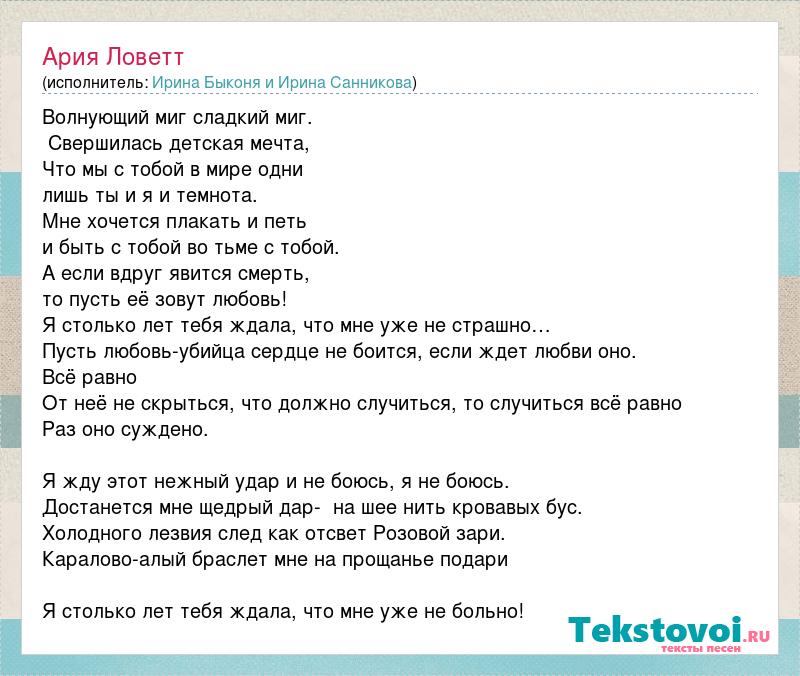 Ария Ловетт
(исполнитель: Ирина Быконя и Ирина Санникова)

Волнующий миг сладкий миг.
Свершилась детская мечта,
Что мы с тобой в мире одни
лишь ты и я и темнота.
Мне хочется плакать и петь
и быть с тобой во тьме с тобой.
А если вдруг явится смерть,
то пусть её зовут любовь!
Я столько лет тебя ждала, что мне уже не страшно…
Пусть любовь-убийца сердце не боится, если ждет любви оно.
Всё равно
От неё не скрыться, что должно случиться, то случиться всё равно
Раз оно суждено.

Я жду этот нежный удар и не боюсь, я не боюсь.
Достанется мне щедрый дар- на шее нить кровавых бус.
Холодного лезвия след как отсвет Розовой зари.
Каралово-алый браслет мне на прощанье подари

Я столько лет тебя ждала, что мне уже не больно!

Tekstovoi.RU
тексты песен